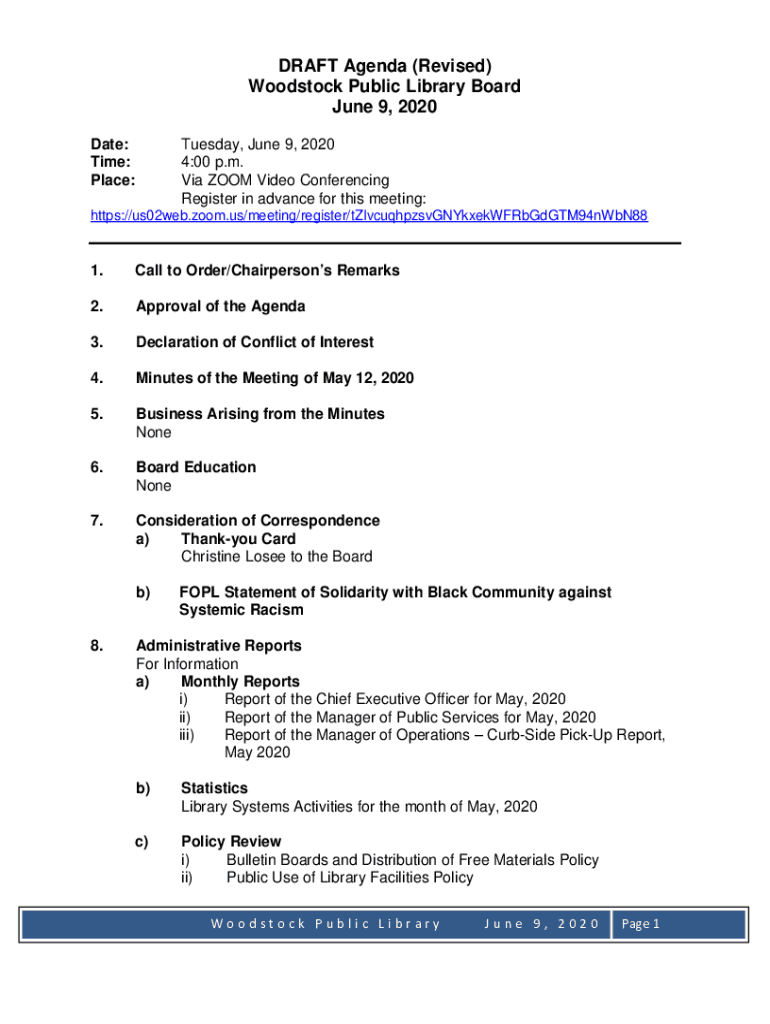 DRAFT Agenda (Revised)
Woodstock Public Library Board
June 9, 2020

Date: Tuesday, June 9, 2020
Time: 4:00 p.m.
Place: Via ZOOM Video Conferencing
Register in advance for this meeting:
https://us02web.zoom.us/meeting/register/tZIvcuqhpzsvGNYkxekWFRbGdGTM94nWbN88

1. Call to Order/Chairperson's Remarks

2. Approval of the Agenda

3. Declaration of Conflict of Interest

4. Minutes of the Meeting of May 12, 2020

5. Business Arising from the Minutes
None

6. Board Education
None

7. Consideration of Correspondence
a) Thank-you Card
Christine Losee to the Board

b) FOPL Statement of Solidarity with Black Community against Systemic Racism

8. Administrative Reports
For Information
a) Monthly Reports
i) Report of the Chief Executive Officer for May, 2020
ii) Report of the Manager of Public Services for May, 2020
iii) Report of the Manager of Operations – Curb-Side Pick-Up Report, May 2020

b) Statistics
Library Systems Activities for the month of May, 2020

c) Policy Review
i) Bulletin Boards and Distribution of Free Materials Policy
ii) Public Use of Library Facilities Policy

Woodstock Public Library June 9, 2020 Page 1